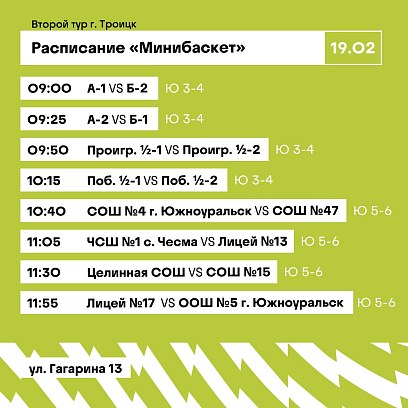 Второй тур г. Троицк

Расписание «Минибаскет»

19.02

09:00 А-1 VS Б-2 Ю 3-4

09:25 А-2 VS Б-1 Ю 3-4

09:50 Проигр. ½-1 VS Проигр. ½-2 Ю 3-4

10:15 Поб. ½-1 VS Поб. ½-2 Ю 3-4

10:40 СОШ №4 г. Южноуральск VS СОШ №47 Ю 5-6

11:05 ЧСШ №1 с. Чесма VS Лицей №13 Ю 5-6

11:30 Целинная СОШ VS СОШ №15 Ю 5-6

11:55 Лицей №17 VS ООШ №5 г. Южноуральск Ю 5-6

ул. Гагарина 13